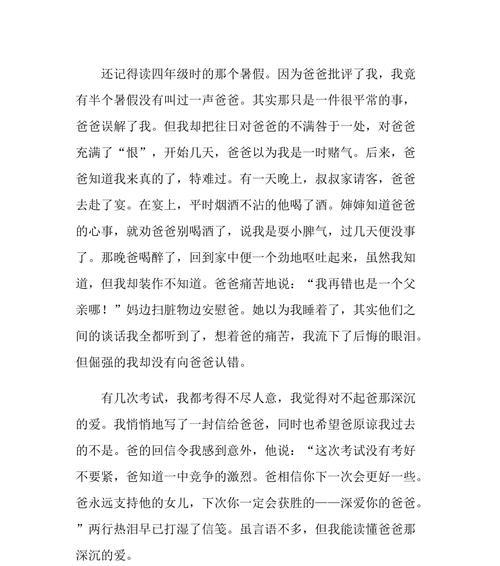 还记得读四年级时的那个暑假。因为爸爸批评了我，我竟有半个暑假没有叫过一声爸爸。其实那只是一件很平常的事，爸爸误解了我。但我却把往日对爸爸的不满咎于一处，对爸爸充满了“恨”，开始几天，爸爸以为我是一时赌气。后来，爸爸知道我来真的了，特难过。有一天晚上，叔叔家请客，爸爸去赴了宴。在宴上，平时烟酒不沾的他喝了酒。婶婶知道爸爸的心事，就劝爸爸别喝酒了，说我是耍小脾气，过几天便没事了。那晚爸喝醉了，回到家中便一个劲地呕吐起来，虽然我知道，但我却装作不知道。爸爸痛苦地说：“我再错也是一个父亲哪！”妈边扫脏物边安慰爸。她以为我睡着了，其实他们之间的谈话我全都听到了，想着爸的痛苦，我流下了后悔的眼泪。但倔强的我却没有向爸爸认错。

有几次考试，我都考得不尽人意，我觉得对不起爸那深沉的爱。我悄悄地写了一封信给爸爸，同时也希望爸原谅我过去的不是。爸的回信令我感到意外，他说：“这次考试没有考好不要紧，爸知道一中竞争的激烈。爸相信你下一次会更好一些。爸永远支持他的女儿，下次你一定会获胜的——深爱你的爸爸。”两行热泪早已打湿了信笺。虽言语不多，但我能读懂爸爸那深沉的爱。